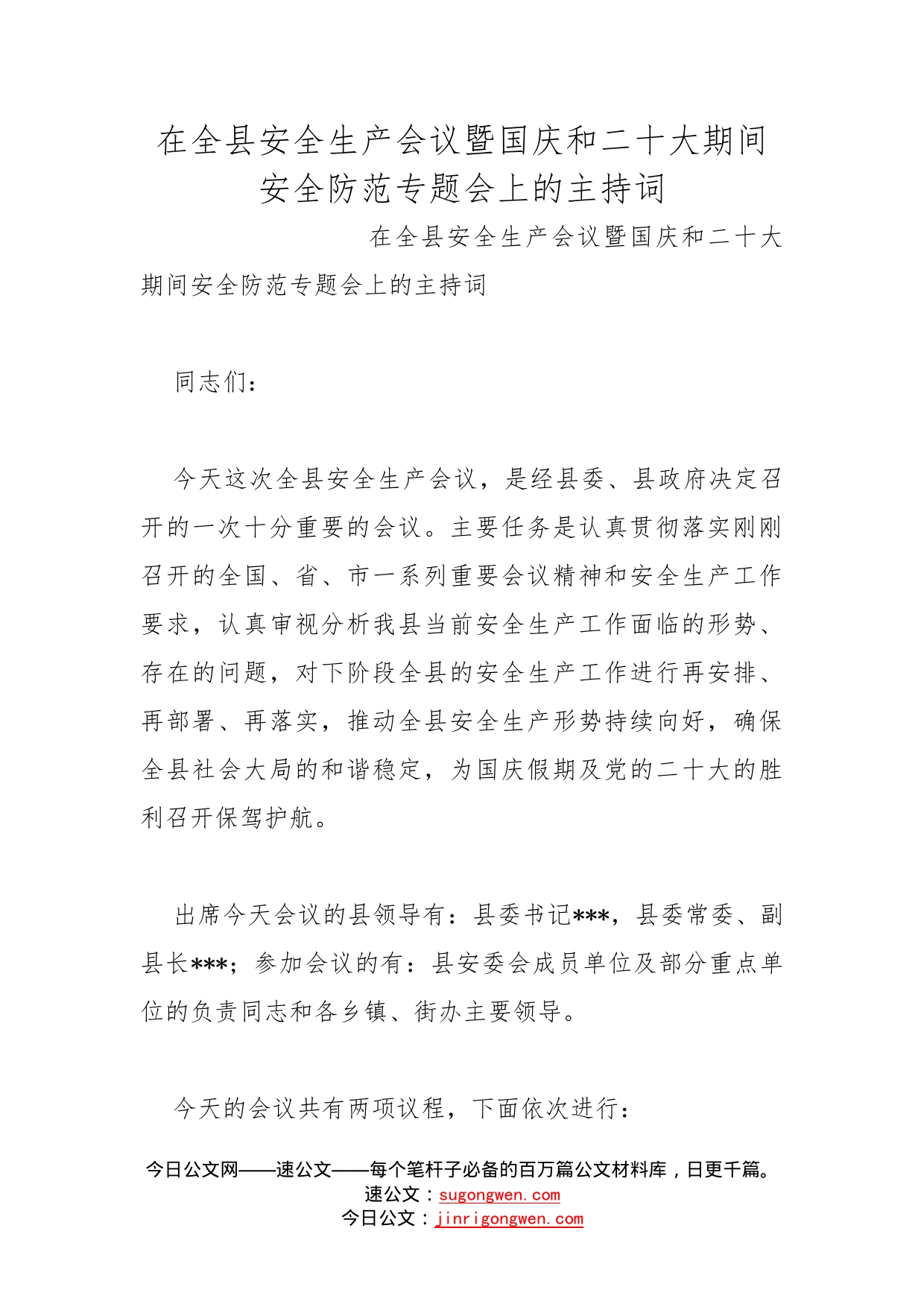 在全县安全生产会议暨国庆和二十大期间安全防范专题会上的主持词

在全县安全生产会议暨国庆和二十大期间安全防范专题会上的主持词

同志们：

今天这次全县安全生产会议，是经县委、县政府决定召开的一次十分重要的会议。主要任务是认真贯彻落实刚刚召开的全国、省、市一系列重要会议精神和安全生产工作要求，认真审视分析我县当前安全生产工作面临的形势、存在的问题，对下阶段全县的安全生产工作进行再安排、再部署、再落实，推动全县安全生产形势持续向好，确保全县社会大局的和谐稳定，为国庆假期及党的二十大的胜利召开保驾护航。

出席今天会议的县领导有：县委书记***，县委常委、副县长***；参加会议的有：县安委会成员单位及部分重点单位的负责同志和各乡镇、街办主要领导。

今天的会议共有两项议程，下面依次进行：

今日公文网——速公文——每个笔杆子必备的百万篇公文材料库，日更千篇。
速公文：sugongwen.com
今日公文：jinrigongwen.com